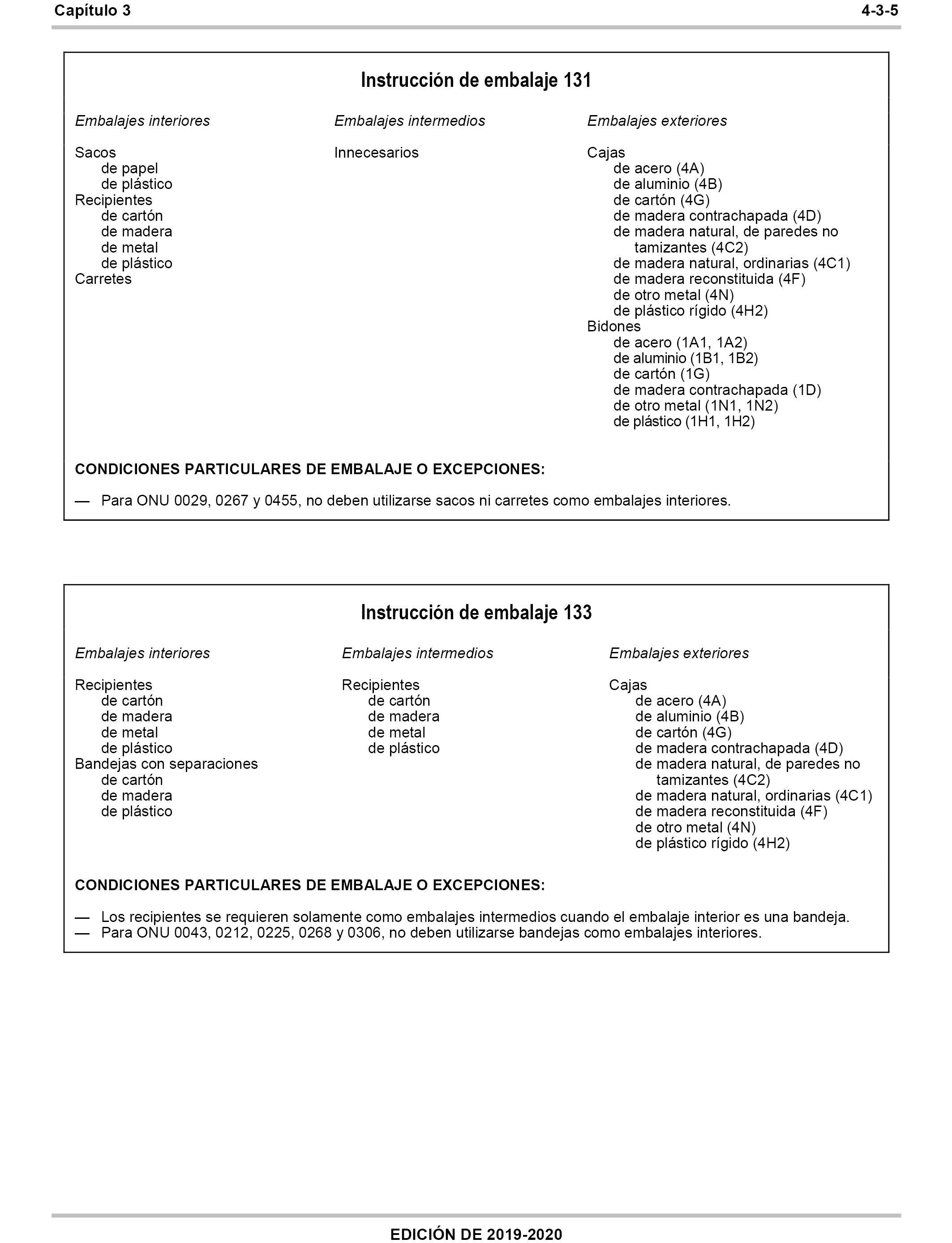 Capítulo 3 4-3-5

Instrucción de embalaje 131

Embalajes interiores

Sacos
de papel
de plástico
Recipientes
de cartón
de madera
de metal
de plástico
Carretes

Embalajes intermedios

Innecesarios

Embalajes exteriores

Cajas
de acero (4A)
de aluminio (4B)
de cartón (4G)
de madera contrachapada (4D)
de madera natural, de paredes no tamizantes (4C2)
de madera natural, ordinarias (4C1)
de madera reconstituida (4F)
de otro metal (4N)
de plástico rígido (4H2)
Bidones
de acero (1A1, 1A2)
de aluminio (1B1, 1B2)
de cartón (1G)
de madera contrachapada (1D)
de otro metal (1N1, 1N2)
de plástico (1H1, 1H2)

CONDICIONES PARTICULARES DE EMBALAJE O EXCEPCIONES:

— Para ONU 0029, 0267 y 0455, no deben utilizarse sacos ni carretes como embalajes interiores.

Instrucción de embalaje 133

Embalajes interiores

Recipientes
de cartón
de madera
de metal
de plástico
Bandejas con separaciones
de cartón
de madera
de plástico

Embalajes intermedios

Recipientes
de cartón
de madera
de metal
de plástico

Embalajes exteriores

Cajas
de acero (4A)
de aluminio (4B)
de cartón (4G)
de madera contrachapada (4D)
de madera natural, de paredes no tamizantes (4C2)
de madera natural, ordinarias (4C1)
de madera reconstituida (4F)
de otro metal (4N)
de plástico rígido (4H2)

CONDICIONES PARTICULARES DE EMBALAJE O EXCEPCIONES:

— Los recipientes se requieren solamente como embalajes intermedios cuando el embalaje interior es una bandeja.
— Para ONU 0043, 0212, 0225, 0268 y 0306, no deben utilizarse bandejas como embalajes interiores.

EDICIÓN DE 2019-2020